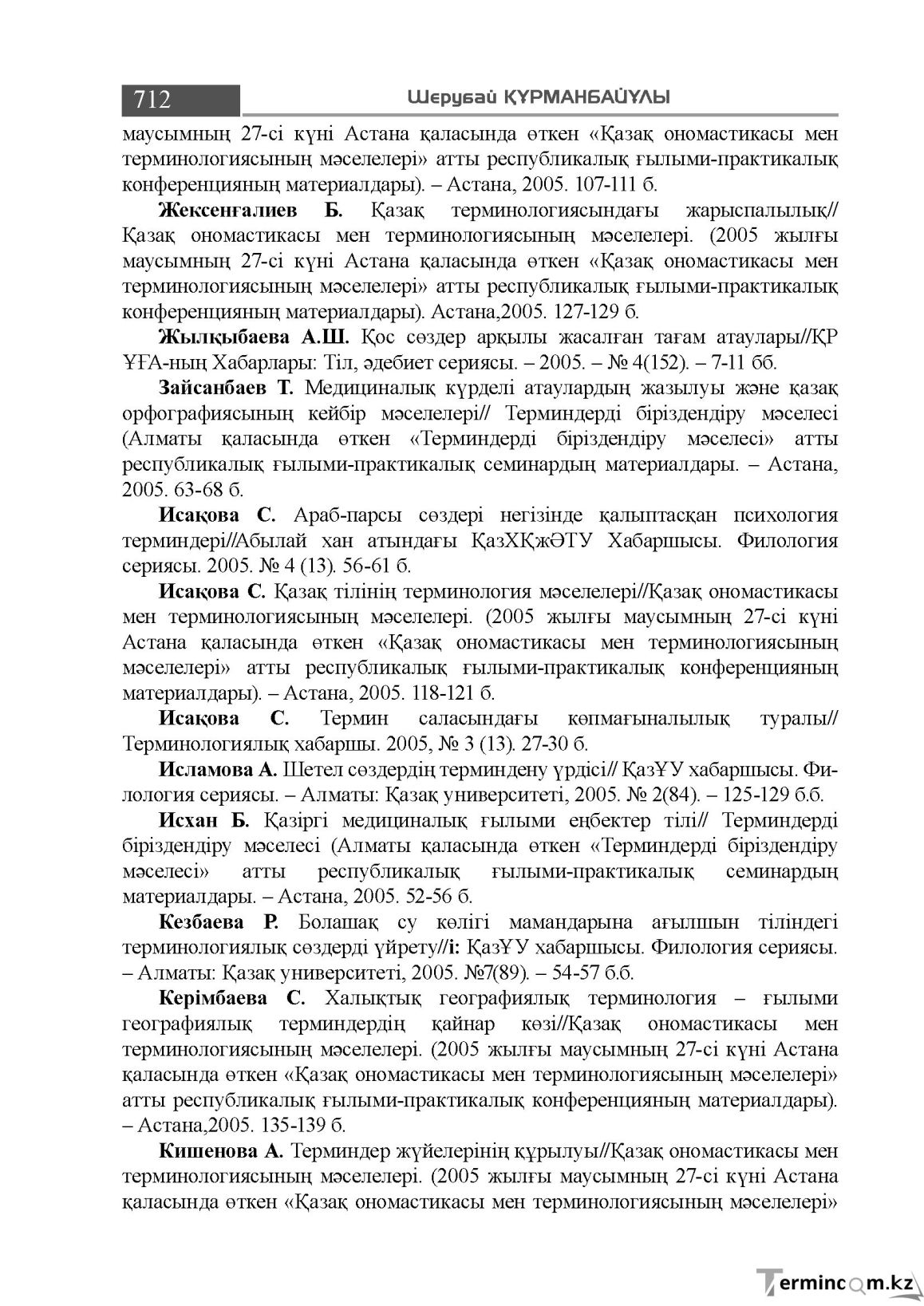 712 Шерубай ҚҰРМАНБАЙҰЛЫ

маусымның 27-сі күні Астана қаласында өткен «Қазақ ономастикасы мен терминологиясының мәселелері» атты республикалық ғылыми-практикалық конференцияның материалдары). – Астана, 2005. 107-111 б.

Жексенғалиев Б. Қазақ терминологиясындағы жарыспалылық// Қазақ ономастикасы мен терминологиясының мәселелері. (2005 жылғы маусымның 27-сі күні Астана қаласында өткен «Қазақ ономастикасы мен терминологиясының мәселелері» атты республикалық ғылыми-практикалық конференцияның материалдары). Астана,2005. 127-129 б.

Жылқыбаева А.Ш. Қос сөздер арқылы жасалған тағам атаулары//ҚР ҰҒА-ның Хабарлары: Тіл, әдебиет сериясы. – 2005. – № 4(152). – 7-11 бб.

Зайсанбаев Т. Медициналық күрделі атаулардың жазылуы және қазақ орфографиясының кейбір мәселелері// Терминдерді біріздендіру мәселесі (Алматы қаласында өткен «Терминдерді біріздендіру мәселесі» атты республикалық ғылыми-практикалық семинардың материалдары. – Астана, 2005. 63-68 б.

Исақова С. Араб-парсы сөздері негізінде қалыптасқан психология терминдері//Абылай хан атындағы ҚазХҚжӘТУ Хабаршысы. Филология сериясы. 2005. № 4 (13). 56-61 б.

Исақова С. Қазақ тілінің терминология мәселелері//Қазақ ономастикасы мен терминологиясының мәселелері. (2005 жылғы маусымның 27-сі күні Астана қаласында өткен «Қазақ ономастикасы мен терминологиясының мәселелері» атты республикалық ғылыми-практикалық конференцияның материалдары). – Астана, 2005. 118-121 б.

Исақова С. Термин саласындағы көпмағыналылық туралы// Терминологиялық хабаршы. 2005, № 3 (13). 27-30 б.

Исламова А. Шетел сөздердің терминдену үрдісі// ҚазҰУ хабаршысы. Филология сериясы. – Алматы: Қазақ университеті, 2005. № 2(84). – 125-129 б.б.

Исхан Б. Қазіргі медициналық ғылыми еңбектер тілі// Терминдерді біріздендіру мәселесі (Алматы қаласында өткен «Терминдерді біріздендіру мәселесі» атты республикалық ғылыми-практикалық семинардың материалдары. – Астана, 2005. 52-56 б.

Кезбаева Р. Болашақ су көлігі мамандарына ағылшын тіліндегі терминологиялық сөздерді үйрету//і: ҚазҰУ хабаршысы. Филология сериясы. – Алматы: Қазақ университеті, 2005. №7(89). – 54-57 б.б.

Керімбаева С. Халықтық географиялық терминология – ғылыми географиялық терминдердің қайнар көзі//Қазақ ономастикасы мен терминологиясының мәселелері. (2005 жылғы маусымның 27-сі күні Астана қаласында өткен «Қазақ ономастикасы мен терминологиясының мәселелері» атты республикалық ғылыми-практикалық конференцияның материалдары). – Астана,2005. 135-139 б.

Кишенова А. Терминдер жүйелерінің құрылуы//Қазақ ономастикасы мен терминологиясының мәселелері. (2005 жылғы маусымның 27-сі күні Астана қаласында өткен «Қазақ ономастикасы мен терминологиясының мәселелері»

Termincom.kz